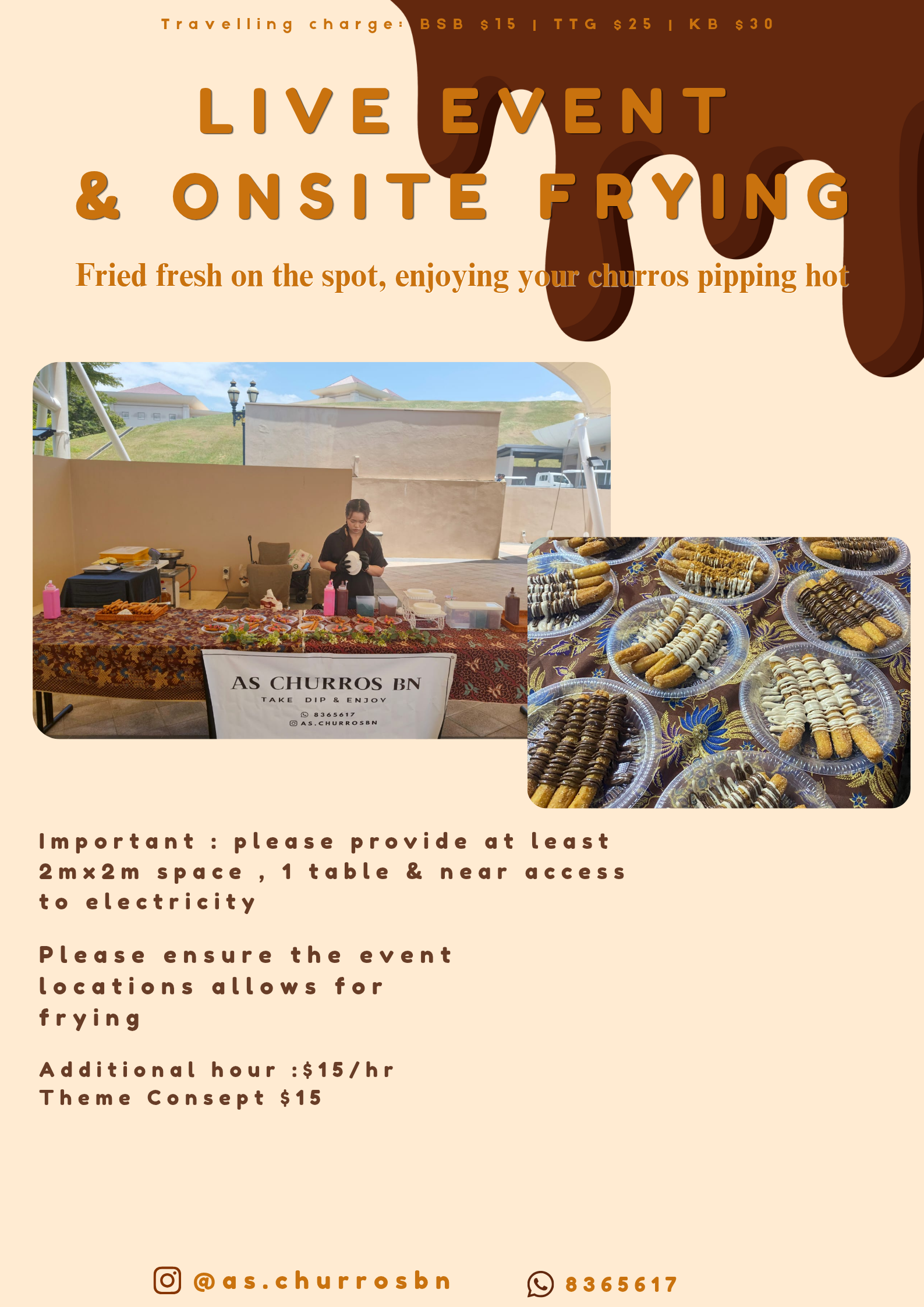 Travelling charge: BSB $15 | TTG $25 | KB $30

LIVE EVENT
& ONSITE FRYING

Fried fresh on the spot, enjoying your churros pipping hot

AS CHURROS BN
TAKE DIP & ENJOY
8365617
AS.CHURROSBN

Important : please provide at least 2mx2m space , 1 table & near access to electricity

Please ensure the event locations allows for frying

Additional hour :$15/hr
Theme Consept $15

@as.churrosbn

8365617